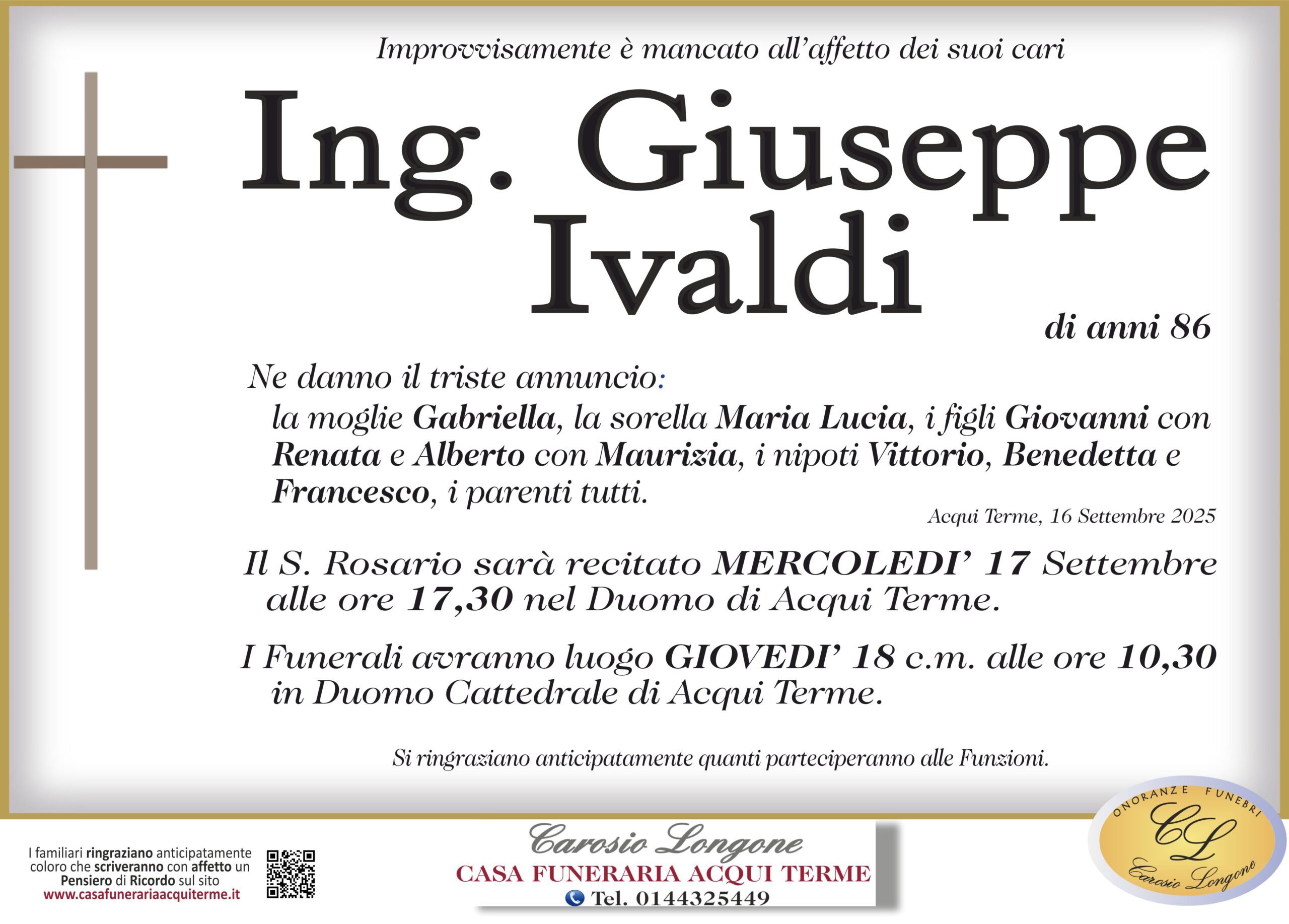 Improvvisamente è mancato all'affetto dei suoi cari

Ing. Giuseppe Ivaldi

di anni 86

Ne danno il triste annuncio:
la moglie Gabriella, la sorella Maria Lucia, i figli Giovanni con Renata e Alberto con Maurizia, i nipoti Vittorio, Benedetta e Francesco, i parenti tutti.

Acqui Terme, 16 Settembre 2025

Il S. Rosario sarà recitato MERCOLEDI' 17 Settembre alle ore 17,30 nel Duomo di Acqui Terme.

I Funerali avranno luogo GIOVEDI' 18 c.m. alle ore 10,30 in Duomo Cattedrale di Acqui Terme.

Si ringraziano anticipatamente quanti parteciperanno alle Funzioni.

I familiari ringraziano anticipatamente coloro che scriveranno con affetto un Pensiero di Ricordo sul sito www.casafunerariaacquiterme.it

Carosio Longone
CASA FUNERARIA ACQUI TERME
Tel. 0144325449

ONORANZE FUNEBRI
CL
Carosio Longone